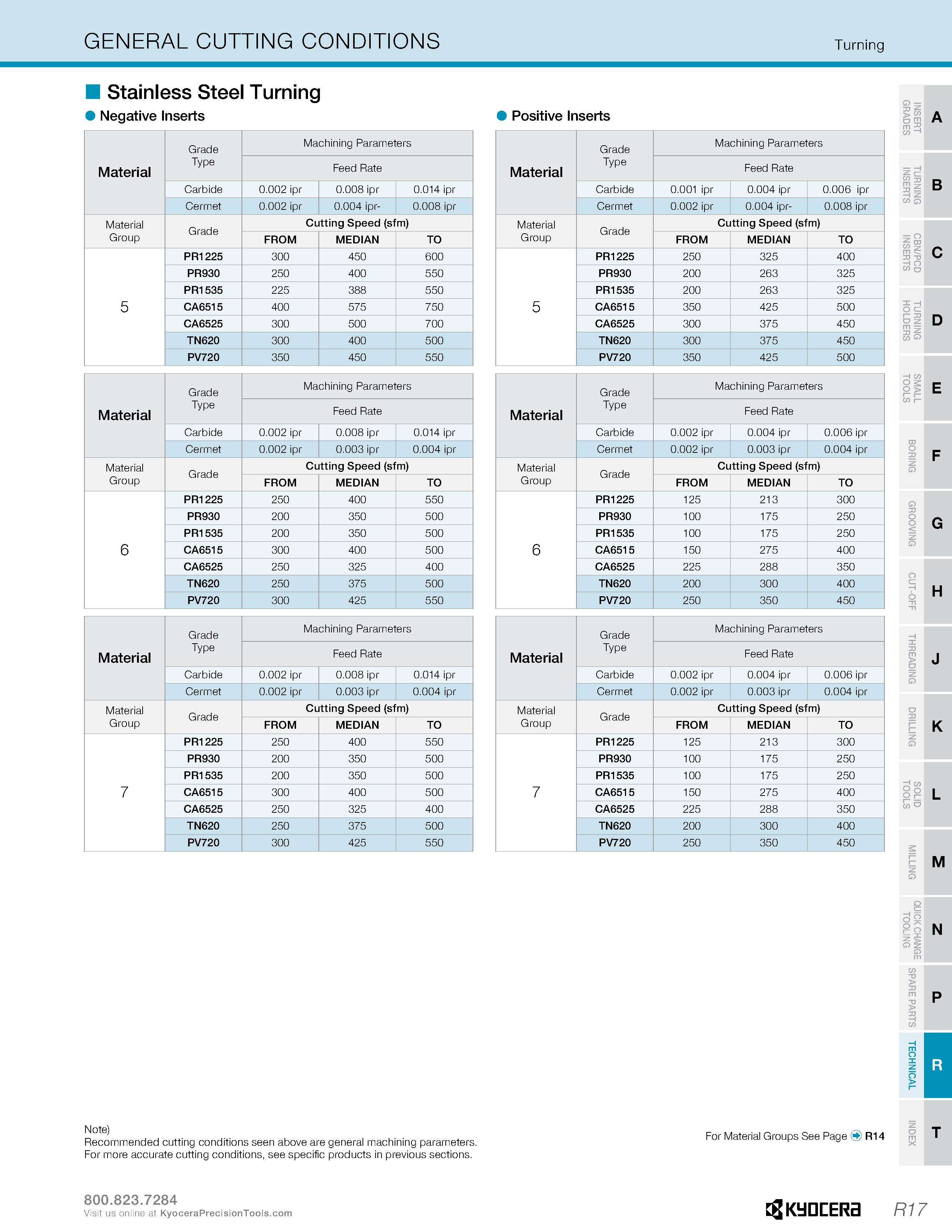 GENERAL CUTTING CONDITIONS

Turning

Stainless Steel Turning

Negative Inserts

| Material | Grade Type | Machining Parameters | | |
|---|---|---|---|---|
| | | Feed Rate | | |
| | Carbide | 0.002 ipr | 0.008 ipr | 0.014 ipr |
| | Cermet | 0.002 ipr | 0.004 ipr- | 0.008 ipr |
| Material Group | Grade | Cutting Speed (sfm) | | |
| | | FROM | MEDIAN | TO |
| 5 | PR1225 | 300 | 450 | 600 |
| | PR930 | 250 | 400 | 550 |
| | PR1535 | 225 | 388 | 550 |
| | CA6515 | 400 | 575 | 750 |
| | CA6525 | 300 | 500 | 700 |
| | TN620 | 300 | 400 | 500 |
| | PV720 | 350 | 450 | 550 |

| Material | Grade Type | Machining Parameters | | |
|---|---|---|---|---|
| | | Feed Rate | | |
| | Carbide | 0.002 ipr | 0.008 ipr | 0.014 ipr |
| | Cermet | 0.002 ipr | 0.003 ipr | 0.004 ipr |
| Material Group | Grade | Cutting Speed (sfm) | | |
| | | FROM | MEDIAN | TO |
| 6 | PR1225 | 250 | 400 | 550 |
| | PR930 | 200 | 350 | 500 |
| | PR1535 | 200 | 350 | 500 |
| | CA6515 | 300 | 400 | 500 |
| | CA6525 | 250 | 325 | 400 |
| | TN620 | 250 | 375 | 500 |
| | PV720 | 300 | 425 | 550 |

| Material | Grade Type | Machining Parameters | | |
|---|---|---|---|---|
| | | Feed Rate | | |
| | Carbide | 0.002 ipr | 0.008 ipr | 0.014 ipr |
| | Cermet | 0.002 ipr | 0.003 ipr | 0.004 ipr |
| Material Group | Grade | Cutting Speed (sfm) | | |
| | | FROM | MEDIAN | TO |
| 7 | PR1225 | 250 | 400 | 550 |
| | PR930 | 200 | 350 | 500 |
| | PR1535 | 200 | 350 | 500 |
| | CA6515 | 300 | 400 | 500 |
| | CA6525 | 250 | 325 | 400 |
| | TN620 | 250 | 375 | 500 |
| | PV720 | 300 | 425 | 550 |

Positive Inserts

| Material | Grade Type | Machining Parameters | | |
|---|---|---|---|---|
| | | Feed Rate | | |
| | Carbide | 0.001 ipr | 0.004 ipr | 0.006 ipr |
| | Cermet | 0.002 ipr | 0.004 ipr- | 0.008 ipr |
| Material Group | Grade | Cutting Speed (sfm) | | |
| | | FROM | MEDIAN | TO |
| 5 | PR1225 | 250 | 325 | 400 |
| | PR930 | 200 | 263 | 325 |
| | PR1535 | 200 | 263 | 325 |
| | CA6515 | 350 | 425 | 500 |
| | CA6525 | 300 | 375 | 450 |
| | TN620 | 300 | 375 | 450 |
| | PV720 | 350 | 425 | 500 |

| Material | Grade Type | Machining Parameters | | |
|---|---|---|---|---|
| | | Feed Rate | | |
| | Carbide | 0.002 ipr | 0.004 ipr | 0.006 ipr |
| | Cermet | 0.002 ipr | 0.003 ipr | 0.004 ipr |
| Material Group | Grade | Cutting Speed (sfm) | | |
| | | FROM | MEDIAN | TO |
| 6 | PR1225 | 125 | 213 | 300 |
| | PR930 | 100 | 175 | 250 |
| | PR1535 | 100 | 175 | 250 |
| | CA6515 | 150 | 275 | 400 |
| | CA6525 | 225 | 288 | 350 |
| | TN620 | 200 | 300 | 400 |
| | PV720 | 250 | 350 | 450 |

| Material | Grade Type | Machining Parameters | | |
|---|---|---|---|---|
| | | Feed Rate | | |
| | Carbide | 0.002 ipr | 0.004 ipr | 0.006 ipr |
| | Cermet | 0.002 ipr | 0.003 ipr | 0.004 ipr |
| Material Group | Grade | Cutting Speed (sfm) | | |
| | | FROM | MEDIAN | TO |
| 7 | PR1225 | 125 | 213 | 300 |
| | PR930 | 100 | 175 | 250 |
| | PR1535 | 100 | 175 | 250 |
| | CA6515 | 150 | 275 | 400 |
| | CA6525 | 225 | 288 | 350 |
| | TN620 | 200 | 300 | 400 |
| | PV720 | 250 | 350 | 450 |

INSERT GRADES A
TURNING INSERTS B
CBN/PCD INSERTS C
TURNING HOLDERS D
SMALL TOOLS E
BORING F
GROOVING G
CUT-OFF H
THREADING J
DRILLING K
SOLID TOOLS L
MILLING M
QUICK CHANGE TOOLING N
SPARE PARTS P
TECHNICAL R
INDEX T

Note)
Recommended cutting conditions seen above are general machining parameters.
For more accurate cutting conditions, see specific products in previous sections.

For Material Groups See Page R14

800.823.7284
Visit us online at KyoceraPrecisionTools.com

KYOCERA

R17